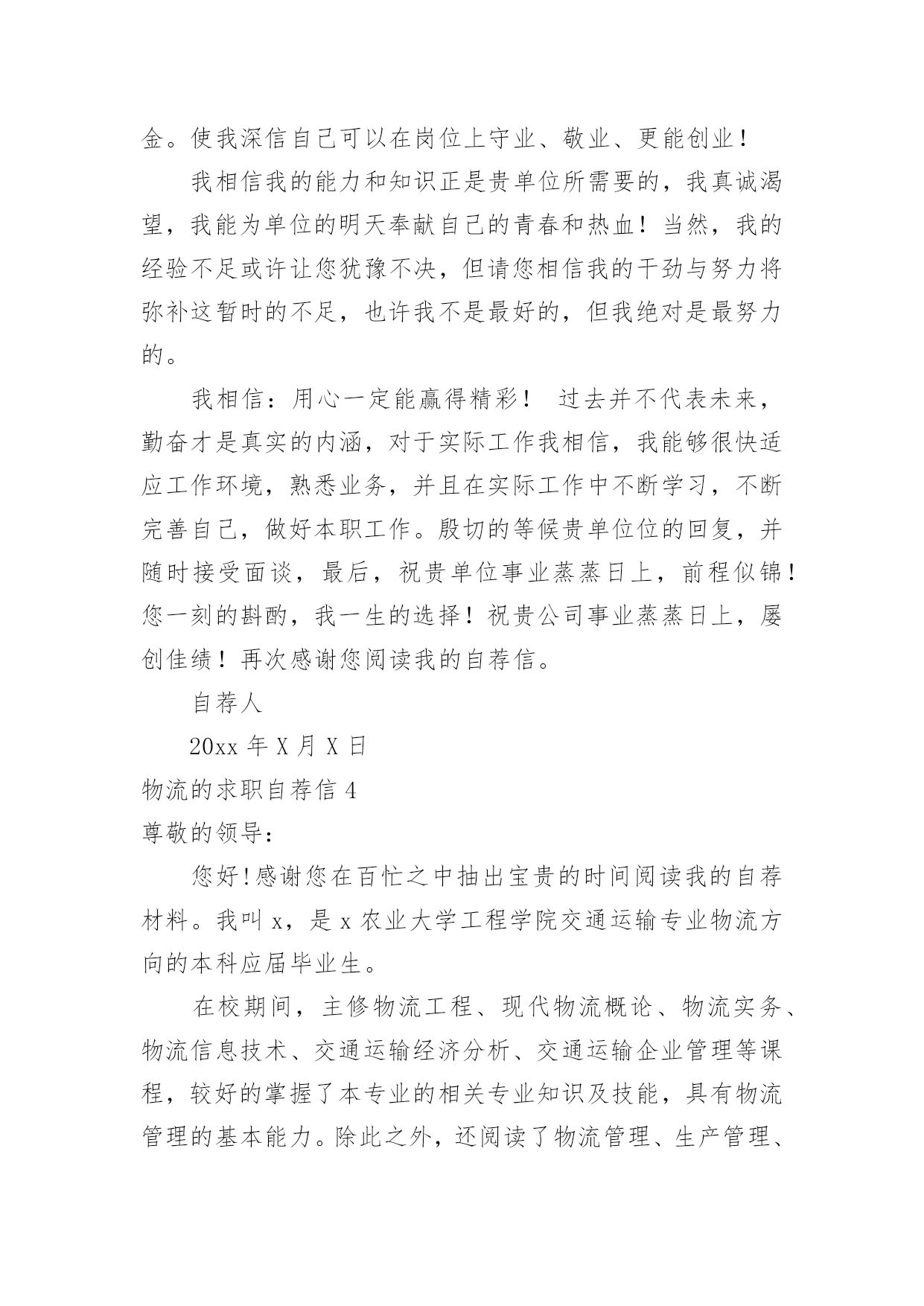 金。使我深信自己可以在岗位上守业、敬业、更能创业！

我相信我的能力和知识正是贵单位所需要的，我真诚渴望，我能为单位的明天奉献自己的青春和热血！当然，我的经验不足或许让您犹豫不决，但请您相信我的干劲与努力将弥补这暂时的不足，也许我不是最好的，但我绝对是最努力的。

我相信：用心一定能赢得精彩！ 过去并不代表未来，勤奋才是真实的内涵，对于实际工作我相信，我能够很快适应工作环境，熟悉业务，并且在实际工作中不断学习，不断完善自己，做好本职工作。殷切的等候贵单位位的回复，并随时接受面谈，最后，祝贵单位事业蒸蒸日上，前程似锦！您一刻的斟酌，我一生的选择！祝贵公司事业蒸蒸日上，屡创佳绩！再次感谢您阅读我的自荐信。

自荐人

20xx 年 X 月 X 日

物流的求职自荐信 4

尊敬的领导：

您好！感谢您在百忙之中抽出宝贵的时间阅读我的自荐材料。我叫 x，是 x 农业大学工程学院交通运输专业物流方向的本科应届毕业生。

在校期间，主修物流工程、现代物流概论、物流实务、物流信息技术、交通运输经济分析、交通运输企业管理等课程，较好的掌握了本专业的相关专业知识及技能，具有物流管理的基本能力。除此之外，还阅读了物流管理、生产管理、